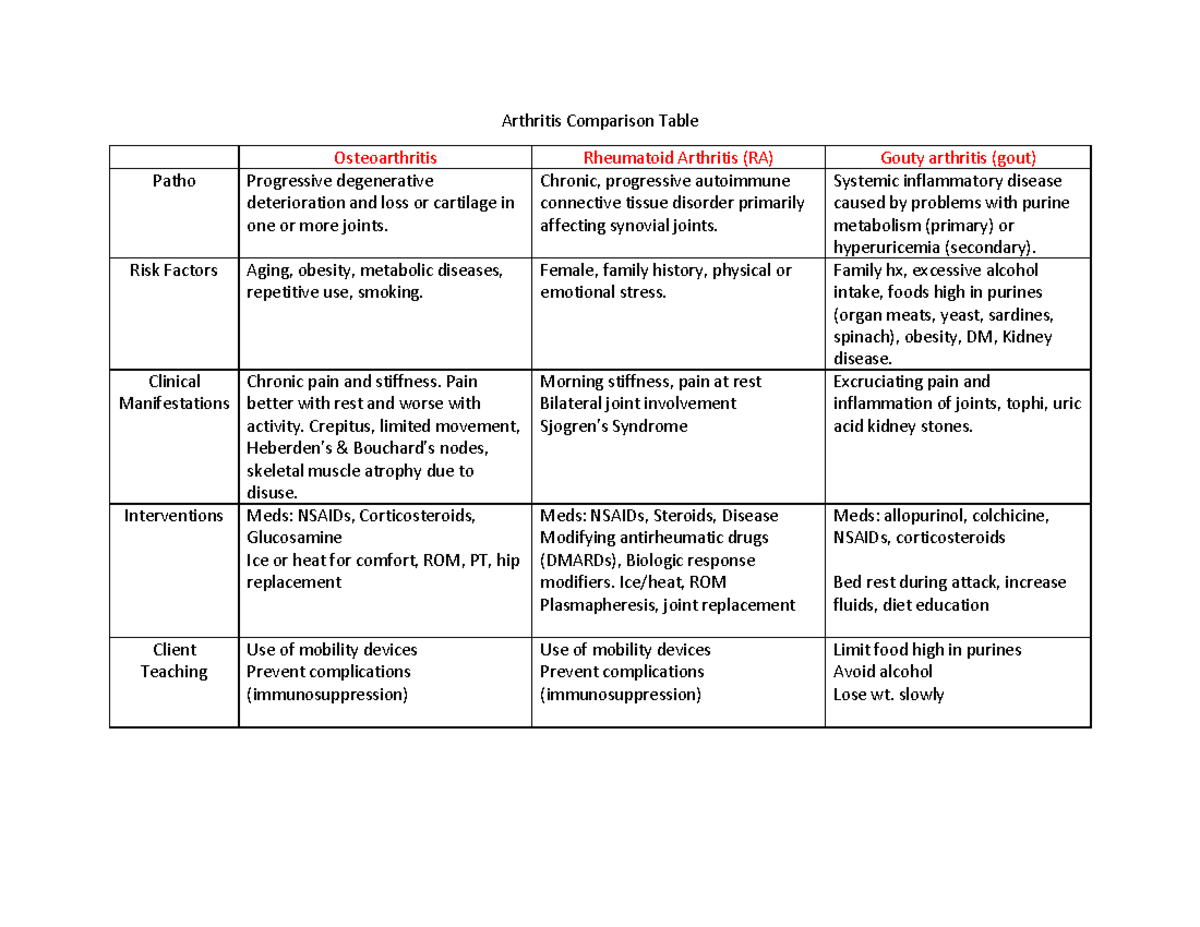 Arthritis Comparison Table

| | Osteoarthritis | Rheumatoid Arthritis (RA) | Gouty arthritis (gout) |
|---|---|---|---|
| Patho | Progressive degenerative deterioration and loss or cartilage in one or more joints. | Chronic, progressive autoimmune connective tissue disorder primarily affecting synovial joints. | Systemic inflammatory disease caused by problems with purine metabolism (primary) or hyperuricemia (secondary). |
| Risk Factors | Aging, obesity, metabolic diseases, repetitive use, smoking. | Female, family history, physical or emotional stress. | Family hx, excessive alcohol intake, foods high in purines (organ meats, yeast, sardines, spinach), obesity, DM, Kidney disease. |
| Clinical Manifestations | Chronic pain and stiffness. Pain better with rest and worse with activity. Crepitus, limited movement, Heberden's & Bouchard's nodes, skeletal muscle atrophy due to disuse. | Morning stiffness, pain at rest Bilateral joint involvement Sjogren's Syndrome | Excruciating pain and inflammation of joints, tophi, uric acid kidney stones. |
| Interventions | Meds: NSAIDs, Corticosteroids, Glucosamine Ice or heat for comfort, ROM, PT, hip replacement | Meds: NSAIDs, Steroids, Disease Modifying antirheumatic drugs (DMARDs), Biologic response modifiers. Ice/heat, ROM Plasmapheresis, joint replacement | Meds: allopurinol, colchicine, NSAIDs, corticosteroids Bed rest during attack, increase fluids, diet education |
| Client Teaching | Use of mobility devices Prevent complications (immunosuppression) | Use of mobility devices Prevent complications (immunosuppression) | Limit food high in purines Avoid alcohol Lose wt. slowly |